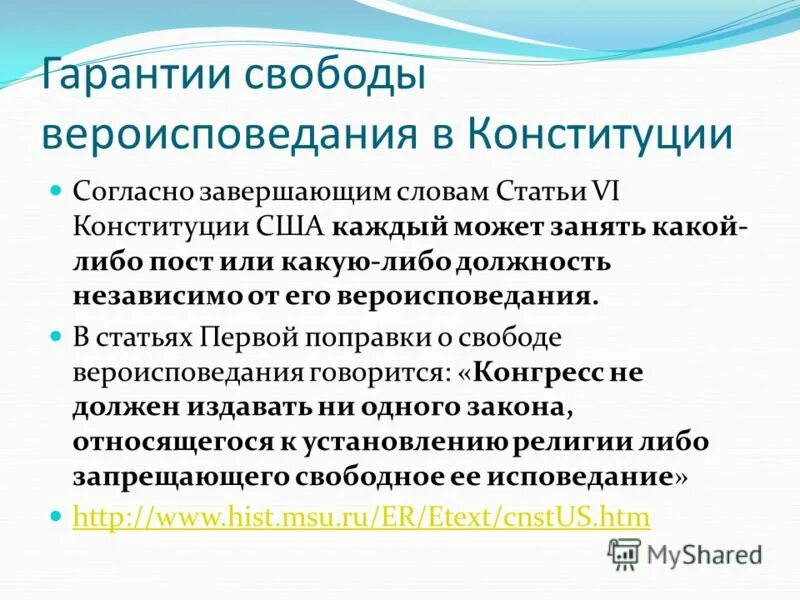 Гарантии свободы вероисповедания в Конституции

Согласно завершающим словам Статьи VI Конституции США каждый может занять какой-либо пост или какую-либо должность независимо от его вероисповедания.

В статьях Первой поправки о свободе вероисповедания говорится: «Конгресс не должен издавать ни одного закона, относящегося к установлению религии либо запрещающего свободное ее исповедание»

http://www.hist.msu.ru/ER/Etext/cnstUS.htm

MyShared